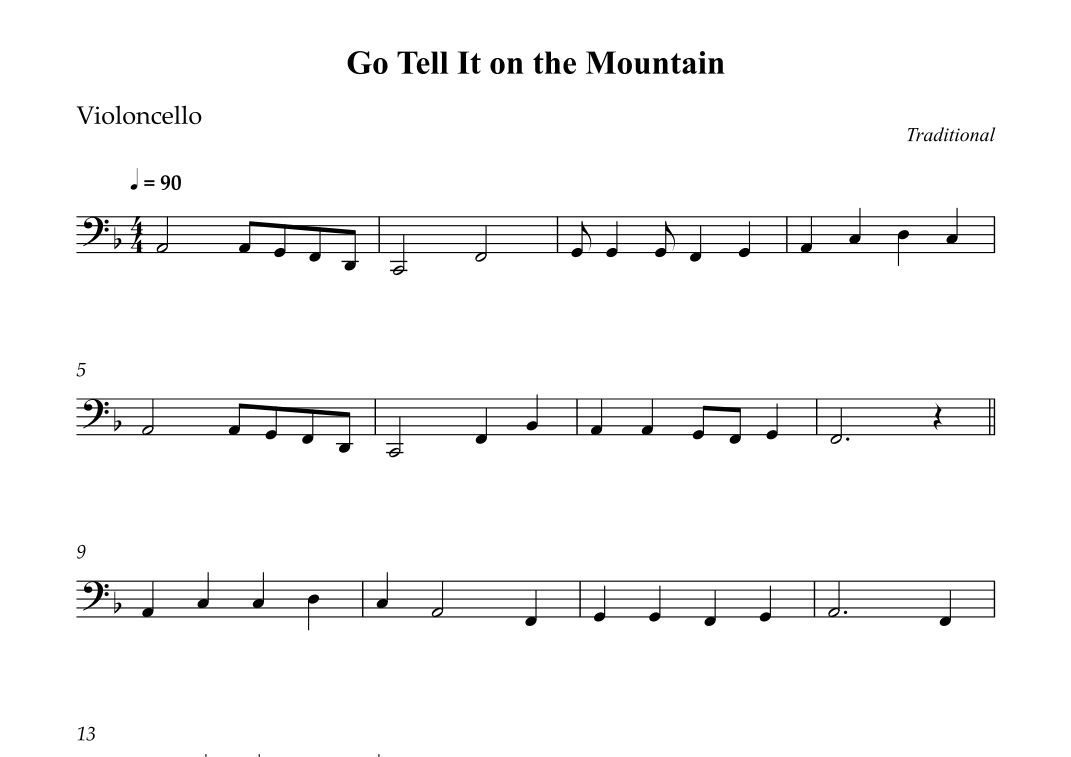 Go Tell It on the Mountain

Violoncello

Traditional

♩ = 90

5

9

13